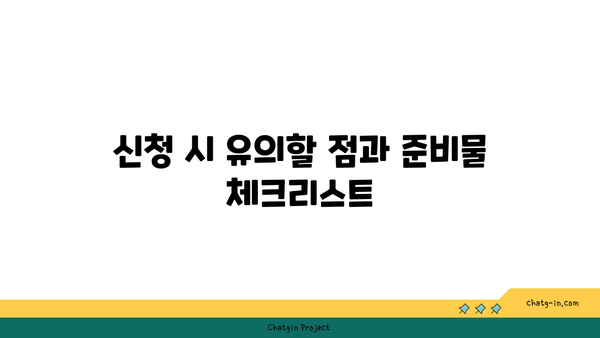 신청 시 유의할 점과 준비물 체크리스트

chatg-in.com

Chatgin Project